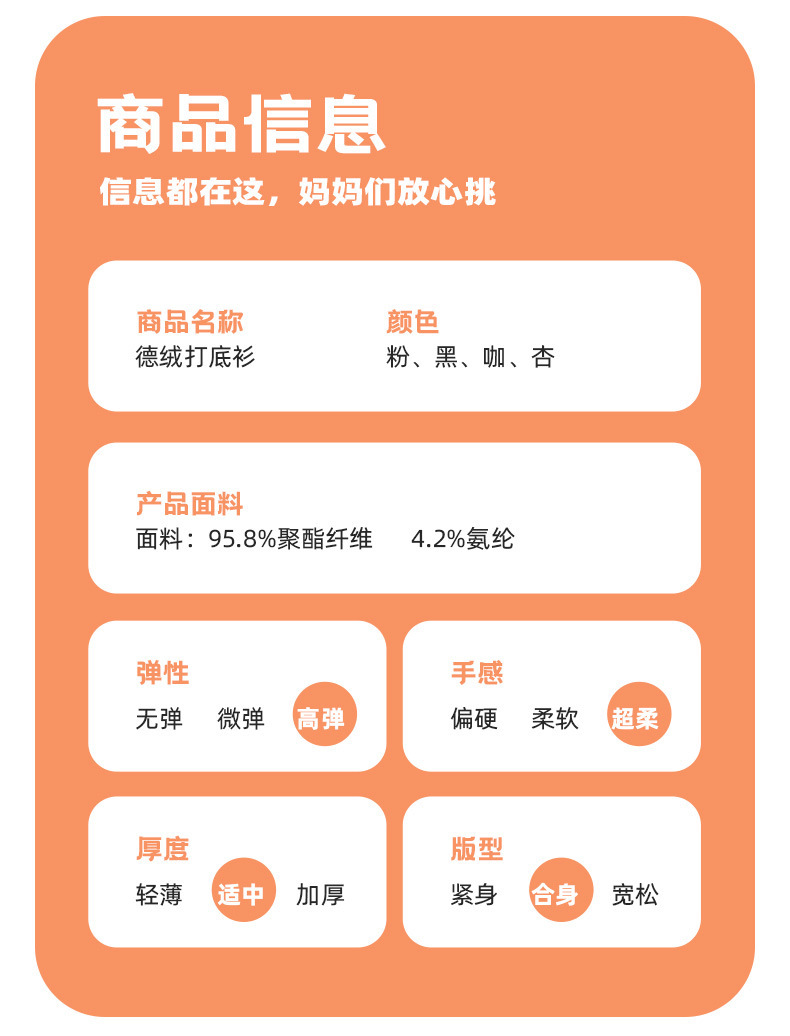 商品信息
信息都在这，妈妈们放心挑

商品名称
德绒打底衫

颜色
粉、黑、咖、杏

产品面料
面料：95.8%聚酯纤维　4.2%氨纶

弹性
无弹　微弹　高弹

手感
偏硬　柔软　超柔

厚度
轻薄　适中　加厚

版型
紧身　合身　宽松